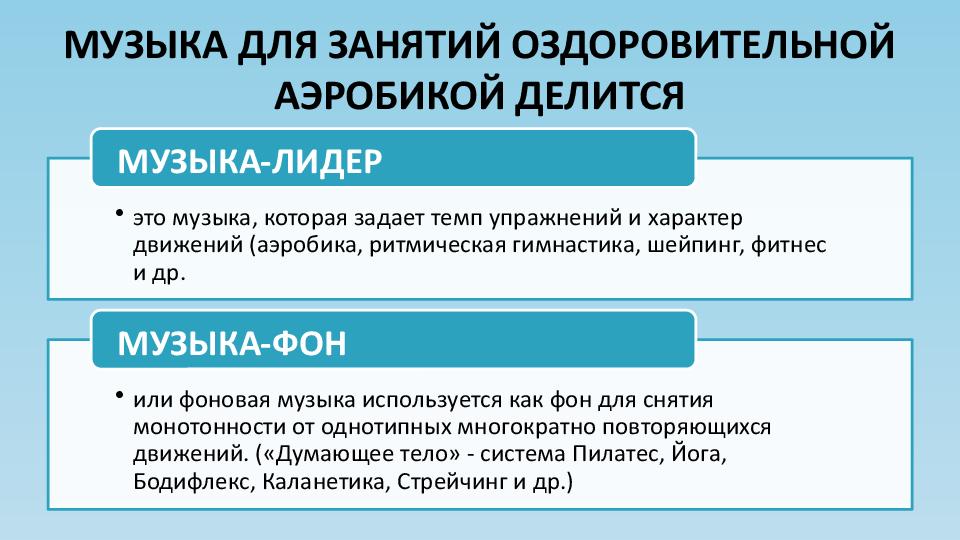 МУЗЫКА ДЛЯ ЗАНЯТИЙ ОЗДОРОВИТЕЛЬНОЙ АЭРОБИКОЙ ДЕЛИТСЯ

МУЗЫКА-ЛИДЕР

• это музыка, которая задает темп упражнений и характер движений (аэробика, ритмическая гимнастика, шейпинг, фитнес и др.

МУЗЫКА-ФОН

• или фоновая музыка используется как фон для снятия монотонности от однотипных многократно повторяющихся движений. («Думающее тело» - система Пилатес, Йога, Бодифлекс, Каланетика, Стрейчинг и др.)